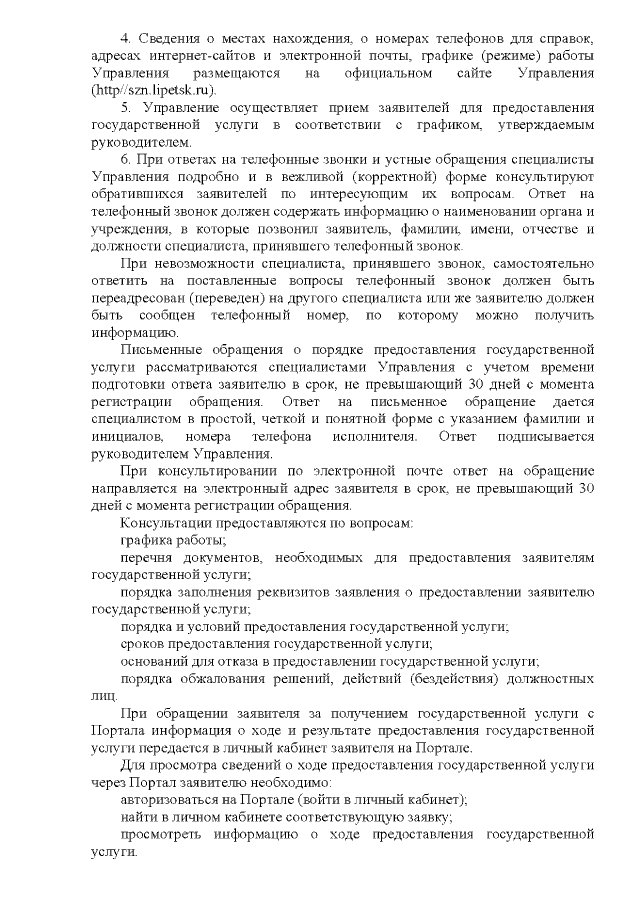 4. Сведения о местах нахождения, о номерах телефонов для справок, адресах интернет-сайтов и электронной почты, графике (режиме) работы Управления размещаются на официальном сайте Управления (http//szn.lipetsk.ru).

5. Управление осуществляет прием заявителей для предоставления государственной услуги в соответствии с графиком, утверждаемым руководителем.

6. При ответах на телефонные звонки и устные обращения специалисты Управления подробно и в вежливой (корректной) форме консультируют обратившихся заявителей по интересующим их вопросам. Ответ на телефонный звонок должен содержать информацию о наименовании органа и учреждения, в которые позвонил заявитель, фамилии, имени, отчестве и должности специалиста, принявшего телефонный звонок.

При невозможности специалиста, принявшего звонок, самостоятельно ответить на поставленные вопросы телефонный звонок должен быть переадресован (переведен) на другого специалиста или же заявителю должен быть сообщен телефонный номер, по которому можно получить информацию.

Письменные обращения о порядке предоставления государственной услуги рассматриваются специалистами Управления с учетом времени подготовки ответа заявителю в срок, не превышающий 30 дней с момента регистрации обращения. Ответ на письменное обращение дается специалистом в простой, четкой и понятной форме с указанием фамилии и инициалов, номера телефона исполнителя. Ответ подписывается руководителем Управления.

При консультировании по электронной почте ответ на обращение направляется на электронный адрес заявителя в срок, не превышающий 30 дней с момента регистрации обращения.

Консультации предоставляются по вопросам:

графика работы;

перечня документов, необходимых для предоставления заявителям государственной услуги;

порядка заполнения реквизитов заявления о предоставлении заявителю государственной услуги;

порядка и условий предоставления государственной услуги;

сроков предоставления государственной услуги;

оснований для отказа в предоставлении государственной услуги;

порядка обжалования решений, действий (бездействия) должностных лиц.

При обращении заявителя за получением государственной услуги с Портала информация о ходе и результате предоставления государственной услуги передается в личный кабинет заявителя на Портале.

Для просмотра сведений о ходе предоставления государственной услуги через Портал заявителю необходимо:

авторизоваться на Портале (войти в личный кабинет);

найти в личном кабинете соответствующую заявку;

просмотреть информацию о ходе предоставления государственной услуги.